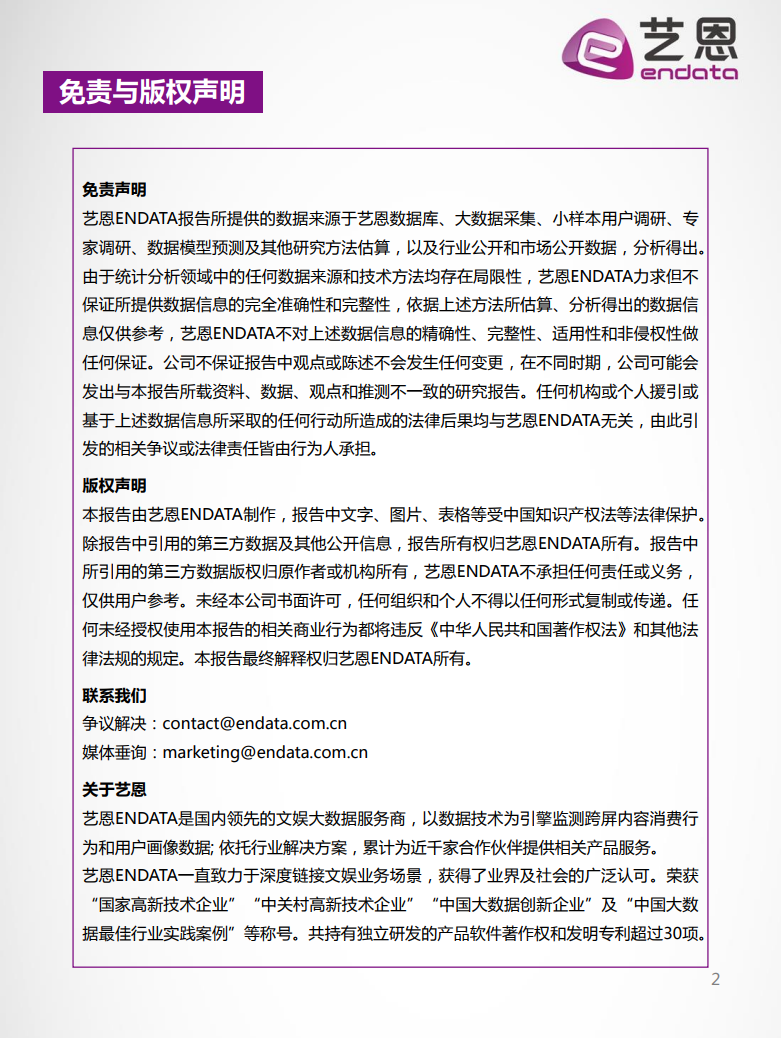 艺恩
endata

免责与版权声明

免责声明
艺恩ENDATA报告所提供的数据来源于艺恩数据库、大数据采集、小样本用户调研、专家调研、数据模型预测及其他研究方法估算，以及行业公开和市场公开数据，分析得出。由于统计分析领域中的任何数据来源和技术方法均存在局限性，艺恩ENDATA力求但不保证所提供数据信息的完全准确性和完整性，依据上述方法所估算、分析得出的数据信息仅供参考，艺恩ENDATA不对上述数据信息的精确性、完整性、适用性和非侵权性做任何保证。公司不保证报告中观点或陈述不会发生任何变更，在不同时期，公司可能会发出与本报告所载资料、数据、观点和推测不一致的研究报告。任何机构或个人援引或基于上述数据信息所采取的任何行动所造成的法律后果均与艺恩ENDATA无关，由此引发的相关争议或法律责任皆由行为人承担。

版权声明
本报告由艺恩ENDATA制作，报告中文字、图片、表格等受中国知识产权法等法律保护。除报告中引用的第三方数据及其他公开信息，报告所有权归艺恩ENDATA所有。报告中所引用的第三方数据版权归原作者或机构所有，艺恩ENDATA不承担任何责任或义务，仅供用户参考。未经本公司书面许可，任何组织和个人不得以任何形式复制或传递。任何未经授权使用本报告的相关商业行为都将违反《中华人民共和国著作权法》和其他法律法规的规定。本报告最终解释权归艺恩ENDATA所有。

联系我们
争议解决：contact@endata.com.cn
媒体垂询：marketing@endata.com.cn

关于艺恩
艺恩ENDATA是国内领先的文娱大数据服务商，以数据技术为引擎监测跨屏内容消费行为和用户画像数据; 依托行业解决方案，累计为近千家合作伙伴提供相关产品服务。
艺恩ENDATA一直致力于深度链接文娱业务场景，获得了业界及社会的广泛认可。荣获“国家高新技术企业”“中关村高新技术企业”“中国大数据创新企业”及“中国大数据最佳行业实践案例”等称号。共持有独立研发的产品软件著作权和发明专利超过30项。

2